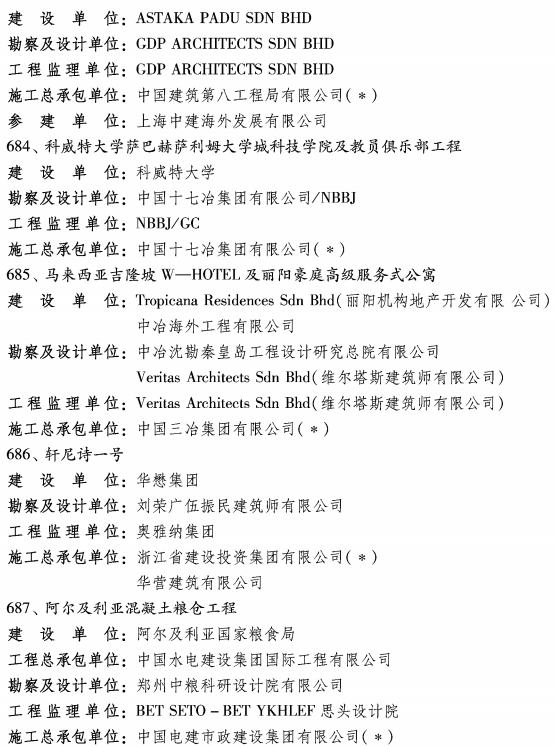 建设单位：ASTAKA PADU SDN BHD
勘察及设计单位：GDP ARCHITECTS SDN BHD
工程监理单位：GDP ARCHITECTS SDN BHD
施工总承包单位：中国建筑第八工程局有限公司(＊)
参建单位：上海中建海外发展有限公司
684、科威特大学萨巴赫萨利姆大学城科技学院及教员俱乐部工程
建设单位：科威特大学
勘察及设计单位：中国十七冶集团有限公司/NBBJ
工程监理单位：NBBJ/GC
施工总承包单位：中国十七冶集团有限公司(＊)
685、马来西亚吉隆坡 W—HOTEL 及丽阳豪庭高级服务式公寓
建设单位：Tropicana Residences Sdn Bhd(丽阳机构地产开发有限 公司)
中冶海外工程有限公司
勘察及设计单位：中冶沈勘秦皇岛工程设计研究总院有限公司
Veritas Architects Sdn Bhd(维尔塔斯建筑师有限公司)
工程监理单位：Veritas Architects Sdn Bhd(维尔塔斯建筑师有限公司)
施工总承包单位：中国三冶集团有限公司(＊)
686、轩尼诗一号
建设单位：华懋集团
勘察及设计单位：刘荣广伍振民建筑师有限公司
工程监理单位：奥雅纳集团
施工总承包单位：浙江省建设投资集团有限公司(＊)
华营建筑有限公司
687、阿尔及利亚混凝土粮仓工程
建设单位：阿尔及利亚国家粮食局
工程总承包单位：中国水电建设集团国际工程有限公司
勘察及设计单位：郑州中粮科研设计院有限公司
工程监理单位：BET SETO－BET YKHLEF 思头设计院
施工总承包单位：中国电建市政建设集团有限公司(＊)